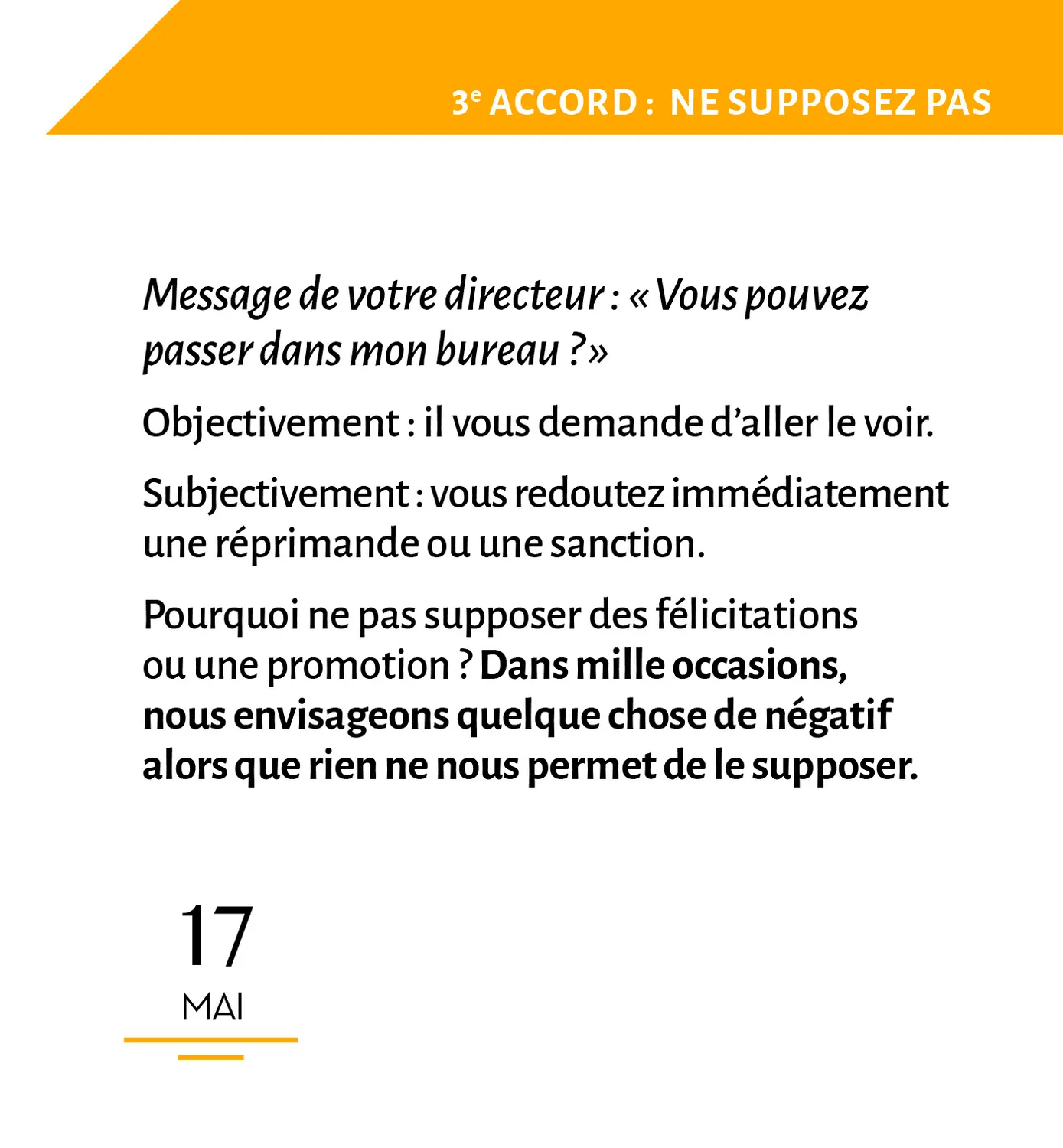 3e ACCORD : NE SUPPOSEZ PAS

Message de votre directeur : « Vous pouvez passer dans mon bureau ? »

Objectivement : il vous demande d'aller le voir.

Subjectivement : vous redoutez immédiatement une réprimande ou une sanction.

Pourquoi ne pas supposer des félicitations ou une promotion ? Dans mille occasions, nous envisageons quelque chose de négatif alors que rien ne nous permet de le supposer.

17
MAI